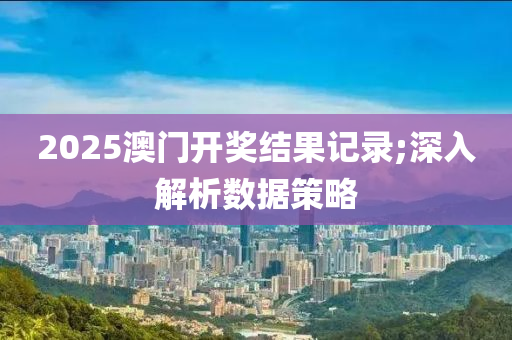 2025澳门开奖结果记录;深入解析数据策略